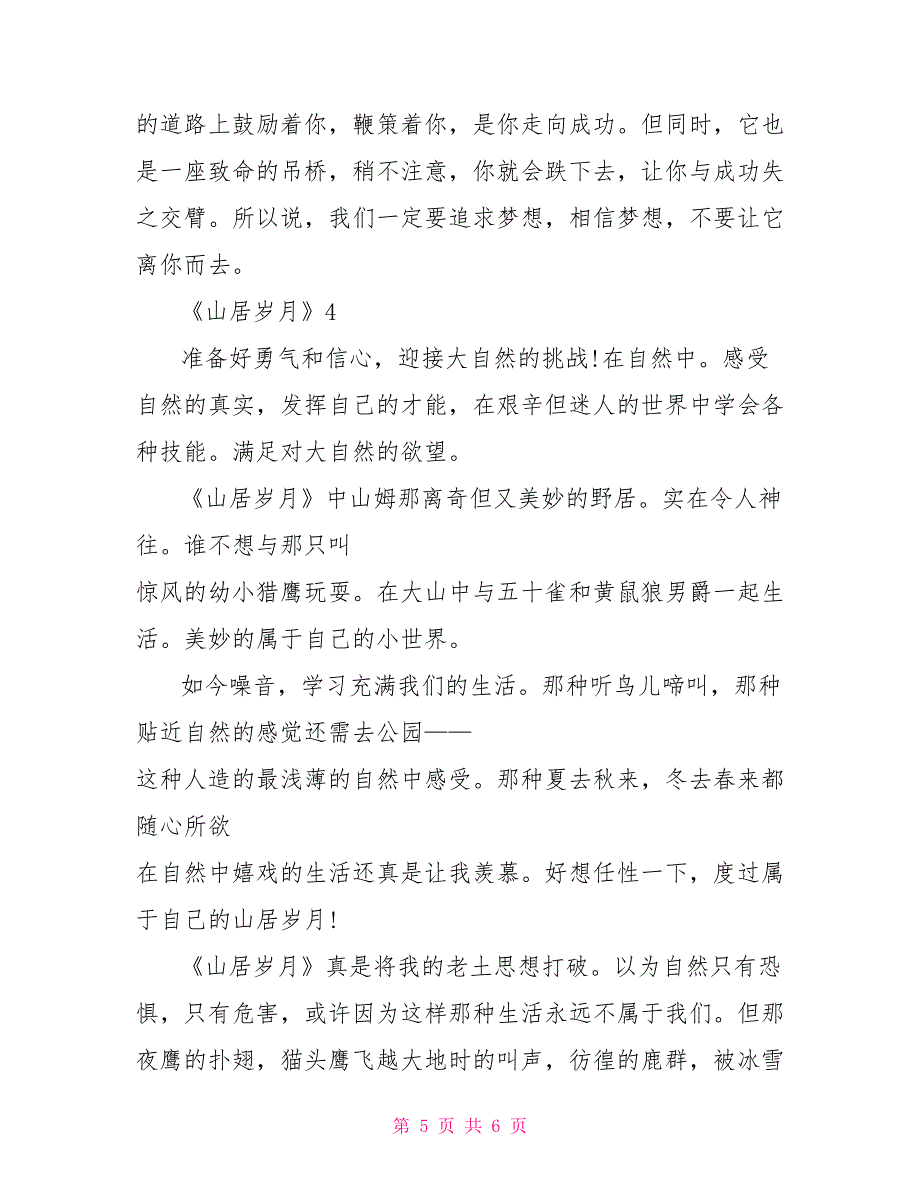 的道路上鼓励着你，鞭策着你，是你走向成功。但同时，它也是一座致命的吊桥，稍不注意，你就会跌下去，让你与成功失之交臂。所以说，我们一定要追求梦想，相信梦想，不要让它离你而去。

《山居岁月》4

准备好勇气和信心，迎接大自然的挑战!在自然中。感受自然的真实，发挥自己的才能，在艰辛但迷人的世界中学会各种技能。满足对大自然的欲望。

《山居岁月》中山姆那离奇但又美妙的野居。实在令人神往。谁不想与那只叫
惊风的幼小猎鹰玩耍。在大山中与五十雀和黄鼠狼男爵一起生活。美妙的属于自己的小世界。

如今噪音，学习充满我们的生活。那种听鸟儿啼叫，那种贴近自然的感觉还需去公园——
这种人造的最浅薄的自然中感受。那种夏去秋来，冬去春来都随心所欲
在自然中嬉戏的生活还真是让我羡慕。好想任性一下，度过属于自己的山居岁月!

《山居岁月》真是将我的老土思想打破。以为自然只有恐惧，只有危害，或许因为这样那种生活永远不属于我们。但那夜鹰的扑翅，猫头鹰飞越大地时的叫声，彷徨的鹿群，被冰雪

第 5 页 共 6 页